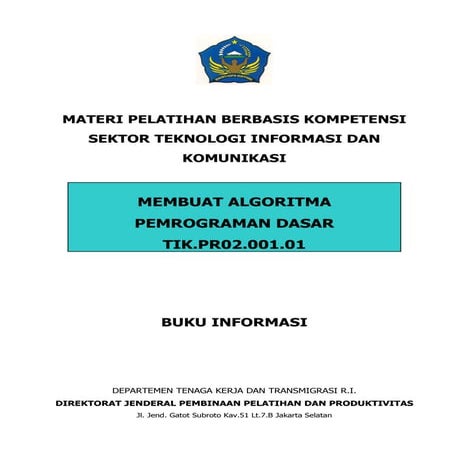 MATERI PELATIHAN BERBASIS KOMPETENSI SEKTOR TEKNOLOGI INFORMASI DAN KOMUNIKASI

MEMBUAT ALGORITMA PEMROGRAMAN DASAR
TIK.PR02.001.01

BUKU INFORMASI

DEPARTEMEN TENAGA KERJA DAN TRANSMIGRASI R.I.
DIREKTORAT JENDERAL PEMBINAAN PELATIHAN DAN PRODUKTIVITAS
Jl. Jend. Gatot Subroto Kav.51 Lt.7.B Jakarta Selatan